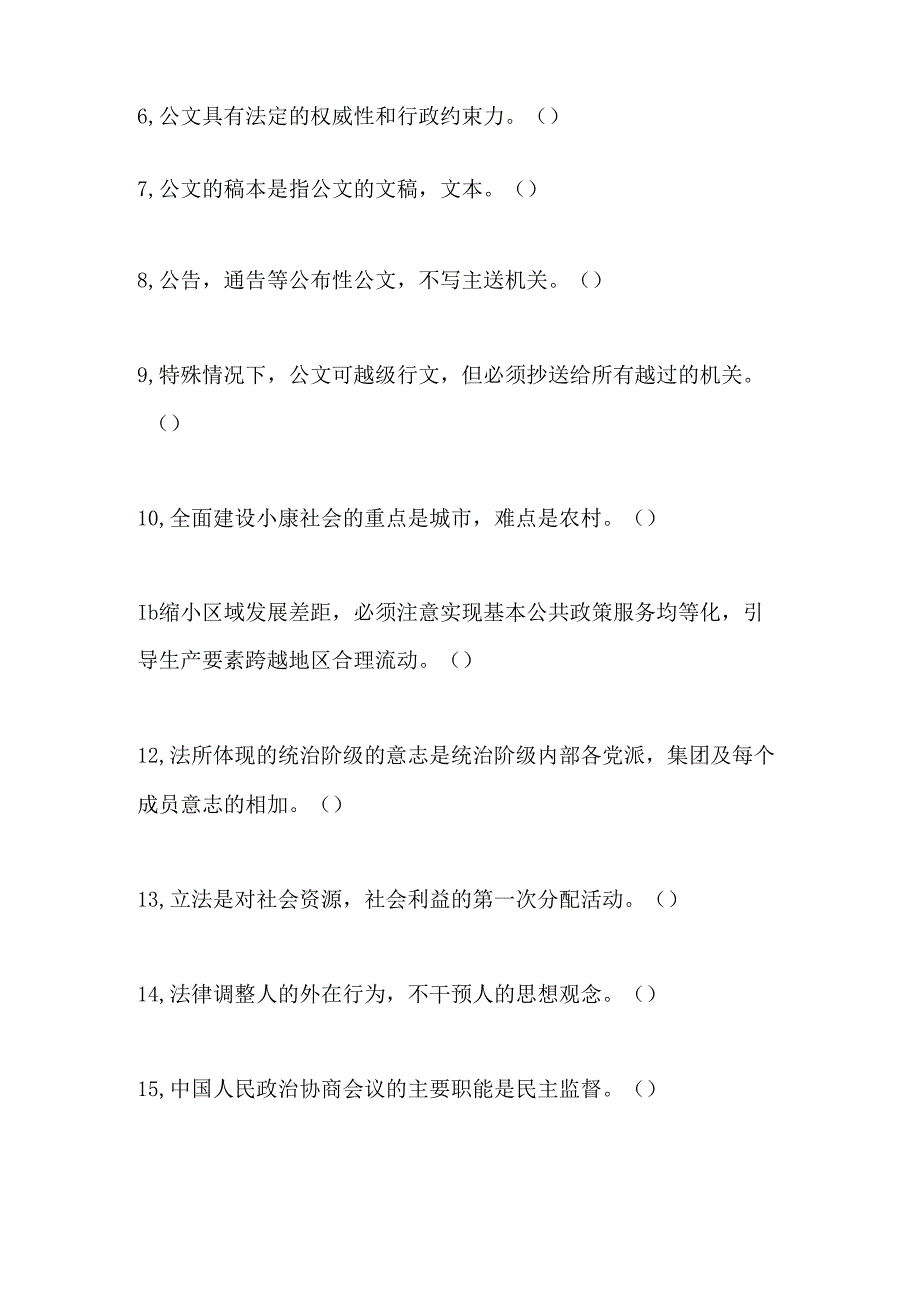 6,公文具有法定的权威性和行政约束力。（）

7,公文的稿本是指公文的文稿，文本。（）

8,公告，通告等公布性公文，不写主送机关。（）

9,特殊情况下，公文可越级行文，但必须抄送给所有越过的机关。（）

10,全面建设小康社会的重点是城市，难点是农村。（）

Ib缩小区域发展差距，必须注意实现基本公共政策服务均等化，引导生产要素跨越地区合理流动。（）

12,法所体现的统治阶级的意志是统治阶级内部各党派，集团及每个成员意志的相加。（）

13,立法是对社会资源，社会利益的第一次分配活动。（）

14,法律调整人的外在行为，不干预人的思想观念。（）

15,中国人民政治协商会议的主要职能是民主监督。（）